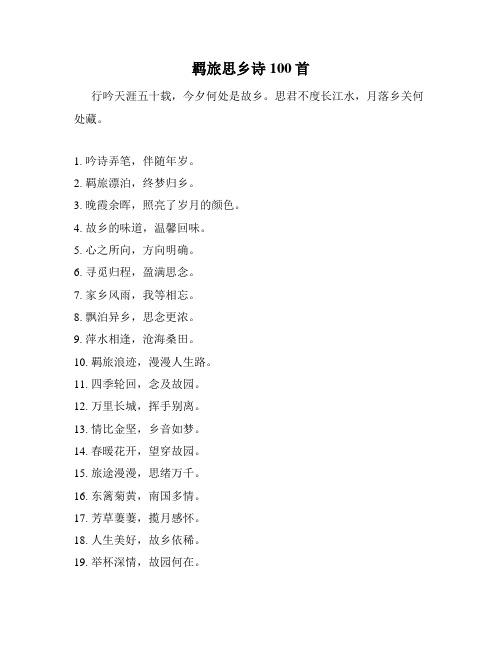 羁旅思乡诗 100 首

行吟天涯五十载，今夕何处是故乡。思君不度长江水，月落乡关何处藏。

1. 吟诗弄笔，伴随年岁。
2. 羁旅漂泊，终梦归乡。
3. 晚霞余晖，照亮了岁月的颜色。
4. 故乡的味道，温馨回味。
5. 心之所向，方向明确。
6. 寻觅归程，盈满思念。
7. 家乡风雨，我等相忘。
8. 飘泊异乡，思念更浓。
9. 萍水相逢，沧海桑田。
10. 羁旅浪迹，漫漫人生路。
11. 四季轮回，念及故园。
12. 万里长城，挥手别离。
13. 情比金坚，乡音如梦。
14. 春暖花开，望穿故园。
15. 旅途漫漫，思绪万千。
16. 东篱菊黄，南国多情。
17. 芳草萋萋，揽月感怀。
18. 人生美好，故乡依稀。
19. 举杯深情，故园何在。